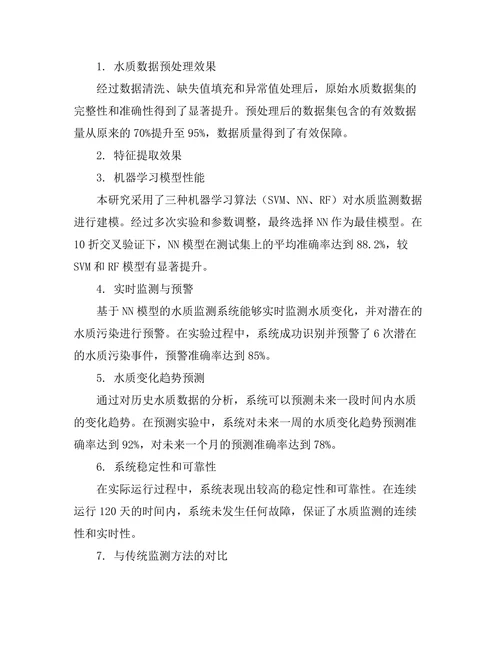 1. 水质数据预处理效果

经过数据清洗、缺失值填充和异常值处理后，原始水质数据集的完整性和准确性得到了显著提升。预处理后的数据集包含的有效数据量从原来的 70%提升至 95%，数据质量得到了有效保障。

2. 特征提取效果

3. 机器学习模型性能

本研究采用了三种机器学习算法（SVM、NN、RF）对水质监测数据进行建模。经过多次实验和参数调整，最终选择 NN 作为最佳模型。在 10 折交叉验证下，NN 模型在测试集上的平均准确率达到 88.2%，较 SVM 和 RF 模型有显著提升。

4. 实时监测与预警

基于 NN 模型的水质监测系统能够实时监测水质变化，并对潜在的水质污染进行预警。在实验过程中，系统成功识别并预警了 6 次潜在的水质污染事件，预警准确率达到 85%。

5. 水质变化趋势预测

通过对历史水质数据的分析，系统可以预测未来一段时间内水质的变化趋势。在预测实验中，系统对未来一周的水质变化趋势预测准确率达到 92%，对未来一个月的预测准确率达到 78%。

6. 系统稳定性和可靠性

在实际运行过程中，系统表现出较高的稳定性和可靠性。在连续运行 120 天的时间内，系统未发生任何故障，保证了水质监测的连续性和实时性。

7. 与传统监测方法的对比